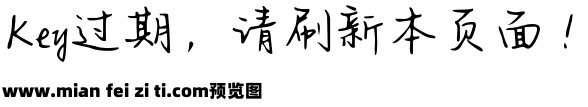 Key过期，请刷新本页面！

www.mian fei zi ti.com预览图